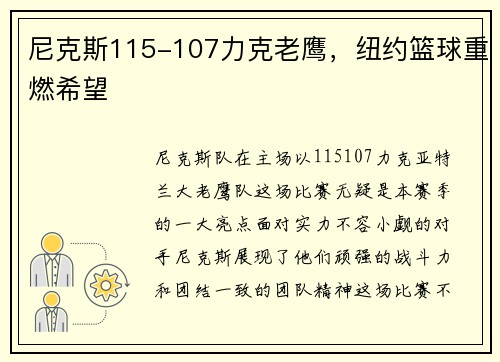 尼克斯115-107力克老鹰，纽约篮球重燃希望

尼克斯队在主场以115107力克亚特兰大老鹰队这场比赛无疑是本赛季的一大亮点面对实力不容小觑的对手尼克斯展现了他们顽强的战斗力和团结一致的团队精神这场比赛不